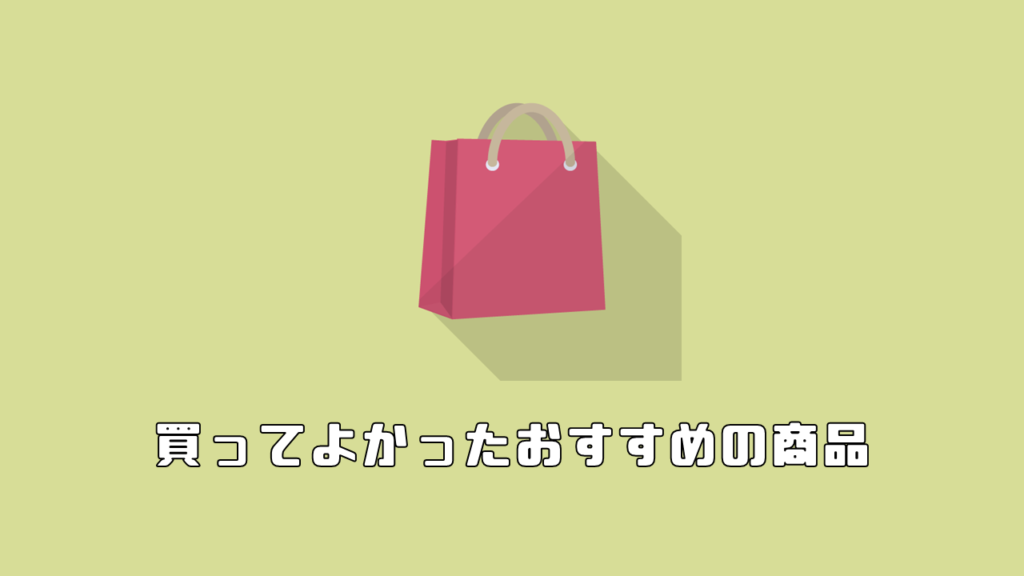 買ってよかったおすすめの商品